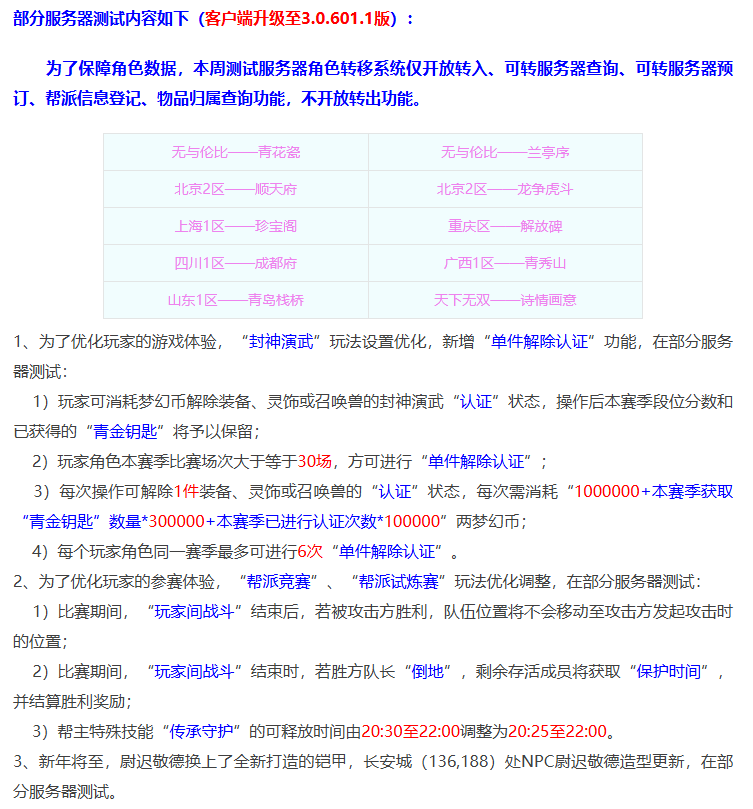 部分服务器测试内容如下（客户端升级至3.0.601.1版）：

为了保障角色数据，本周测试服务器角色转移系统仅开放转入、可转服务器查询、可转服务器预订、帮派信息登记、物品归属查询功能，不开放转出功能。

| 无与伦比——青花瓷 | 无与伦比——兰亭序 |
|---|---|
| 北京2区——顺天府 | 北京2区——龙争虎斗 |
| 上海1区——珍宝阁 | 重庆区——解放碑 |
| 四川1区——成都府 | 广西1区——青秀山 |
| 山东1区——青岛栈桥 | 天下无双——诗情画意 |

1、为了优化玩家的游戏体验，“封神演武”玩法设置优化，新增“单件解除认证”功能，在部分服务器测试：

1）玩家可消耗梦幻币解除装备、灵饰或召唤兽的封神演武“认证”状态，操作后本赛季段位分数和已获得的“青金钥匙”将予以保留；

2）玩家角色本赛季比赛场次大于等于30场，方可进行“单件解除认证”；

3）每次操作可解除1件装备、灵饰或召唤兽的“认证”状态，每次需消耗“1000000+本赛季获取“青金钥匙”数量*300000+本赛季已进行认证次数*100000”两梦幻币；

4）每个玩家角色同一赛季最多可进行6次“单件解除认证”。

2、为了优化玩家的参赛体验，“帮派竞赛”、“帮派试炼赛”玩法优化调整，在部分服务器测试：

1）比赛期间，“玩家间战斗”结束后，若被攻击方胜利，队伍位置将不会移动至攻击方发起攻击时的位置；

2）比赛期间，“玩家间战斗”结束时，若胜方队长“倒地”，剩余存活成员将获取“保护时间”，并结算胜利奖励；

3）帮主特殊技能“传承守护”的可释放时间由20:30至22:00调整为20:25至22:00。

3、新年将至，尉迟敬德换上了全新打造的铠甲，长安城（136,188）处NPC尉迟敬德造型更新，在部分服务器测试。